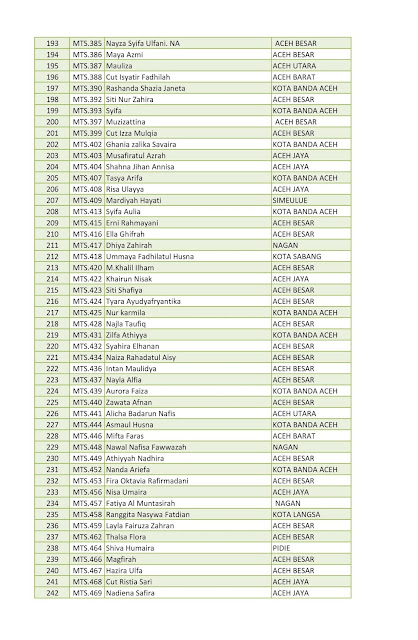 | 193 | MTS.385 | Nayza Syifa Ulfani. NA | ACEH BESAR |
|---|---|---|---|
| 194 | MTS.386 | Maya Azmi | ACEH BESAR |
| 195 | MTS.387 | Mauliza | ACEH UTARA |
| 196 | MTS.388 | Cut Isyatir Fadhilah | ACEH BARAT |
| 197 | MTS.390 | Rashanda Shazia Janeta | KOTA BANDA ACEH |
| 198 | MTS.392 | Siti Nur Zahira | ACEH BESAR |
| 199 | MTS.393 | Syifa | KOTA BANDA ACEH |
| 200 | MTS.397 | Muzizattina | ACEH BESAR |
| 201 | MTS.399 | Cut Izza Mulqia | ACEH BESAR |
| 202 | MTS.402 | Ghania zalika Savaira | KOTA BANDA ACEH |
| 203 | MTS.403 | Musafiratul Azrah | ACEH JAYA |
| 204 | MTS.404 | Shahna Jihan Annisa | ACEH JAYA |
| 205 | MTS.407 | Tasya Arifa | KOTA BANDA ACEH |
| 206 | MTS.408 | Risa Ulayya | ACEH JAYA |
| 207 | MTS.409 | Mardiyah Hayati | SIMEULUE |
| 208 | MTS.413 | Syifa Aulia | KOTA BANDA ACEH |
| 209 | MTS.415 | Erni Rahmayani | ACEH BESAR |
| 210 | MTS.416 | Ella Ghifrah | ACEH BESAR |
| 211 | MTS.417 | Dhiya Zahirah | NAGAN |
| 212 | MTS.418 | Ummaya Fadhilatul Husna | KOTA SABANG |
| 213 | MTS.420 | M.Khalil Ilham | ACEH BESAR |
| 214 | MTS.422 | Khairun Nisak | ACEH JAYA |
| 215 | MTS.423 | Siti Shafiya | ACEH BESAR |
| 216 | MTS.424 | Tyara Ayudyafryantika | ACEH BESAR |
| 217 | MTS.425 | Nur karmila | KOTA BANDA ACEH |
| 218 | MTS.428 | Najla Taufiq | ACEH BESAR |
| 219 | MTS.431 | Zilfa Athiyya | KOTA BANDA ACEH |
| 220 | MTS.432 | Syahira Elhanan | ACEH BESAR |
| 221 | MTS.434 | Naiza Rahadatul Aisy | ACEH BESAR |
| 222 | MTS.436 | Intan Maulidya | ACEH BESAR |
| 223 | MTS.437 | Nayla Alfia | ACEH BESAR |
| 224 | MTS.439 | Aurora Faiza | KOTA BANDA ACEH |
| 225 | MTS.440 | Zawata Afnan | ACEH BESAR |
| 226 | MTS.441 | Alicha Badarun Nafis | ACEH UTARA |
| 227 | MTS.444 | Asmaul Husna | KOTA BANDA ACEH |
| 228 | MTS.446 | Mifta Faras | ACEH BARAT |
| 229 | MTS.448 | Nawal Nafisa Fawwazah | NAGAN |
| 230 | MTS.449 | Athiyyah Nadhira | ACEH BESAR |
| 231 | MTS.452 | Nanda Ariefa | KOTA BANDA ACEH |
| 232 | MTS.453 | Fira Oktavia Rafirmadani | ACEH BESAR |
| 233 | MTS.456 | Nisa Umaira | ACEH JAYA |
| 234 | MTS.457 | Fatiya Al Muntasirah | NAGAN |
| 235 | MTS.458 | Ranggita Nasywa Fatdian | KOTA LANGSA |
| 236 | MTS.459 | Layla Fairuza Zahran | ACEH BESAR |
| 237 | MTS.462 | Thalsa Flora | ACEH BESAR |
| 238 | MTS.464 | Shiva Humaira | PIDIE |
| 239 | MTS.466 | Magfirah | ACEH BESAR |
| 240 | MTS.467 | Hazira Ulfa | ACEH BESAR |
| 241 | MTS.468 | Cut Ristia Sari | ACEH JAYA |
| 242 | MTS.469 | Nadiena Safira | ACEH JAYA |